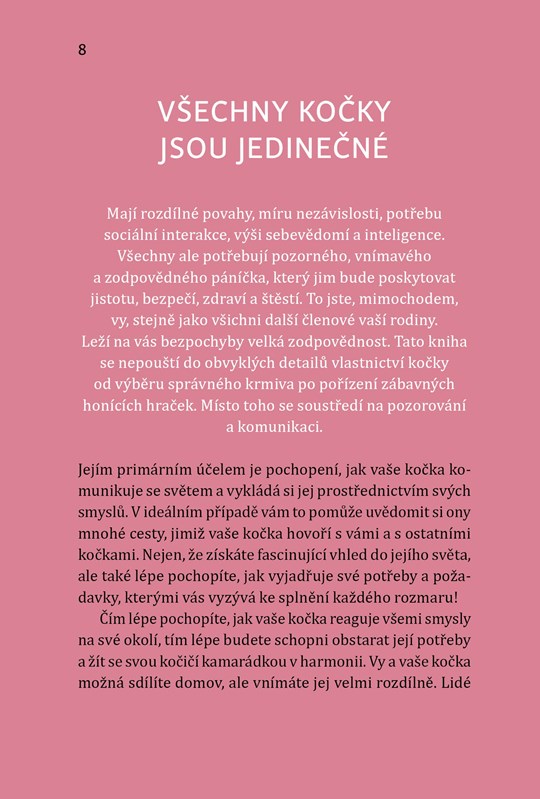 8

VŠECHNY KOČKY JSOU JEDINEČNÉ

Mají rozdílné povahy, míru nezávislosti, potřebu sociální interakce, výši sebevědomí a inteligence. Všechny ale potřebují pozorného, vnímavého a zodpovědného páníčka, který jim bude poskytovat jistotu, bezpečí, zdraví a štěstí. To jste, mimochodem, vy, stejně jako všichni další členové vaší rodiny. Leží na vás bezpochyby velká zodpovědnost. Tato kniha se nepouští do obvyklých detailů vlastnictví kočky od výběru správného krmiva po pořízení zábavných honících hraček. Místo toho se soustředí na pozorování a komunikaci.

Jejím primárním účelem je pochopení, jak vaše kočka komunikuje se světem a vykládá si jej prostřednictvím svých smyslů. V ideálním případě vám to pomůže uvědomit si ony mnohé cesty, jimiž vaše kočka hovoří s vámi a s ostatními kočkami. Nejen, že získáte fascinující vhled do jejího světa, ale také lépe pochopíte, jak vyjadřuje své potřeby a požadavky, kterými vás vyzývá ke splnění každého rozmaru!

Čím lépe pochopíte, jak vaše kočka reaguje všemi smysly na své okolí, tím lépe budete schopni obstarat její potřeby a žít se svou kočičí kamarádkou v harmonii. Vy a vaše kočka možná sdílíte domov, ale vnímáte jej velmi rozdílně. Lidé